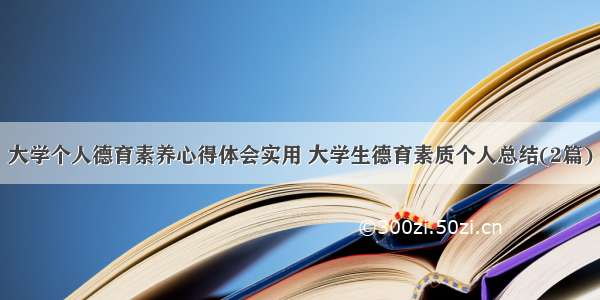 大学个人德育素养心得体会实用 大学生德育素质个人总结(2篇)

©300zi.50zi.cn